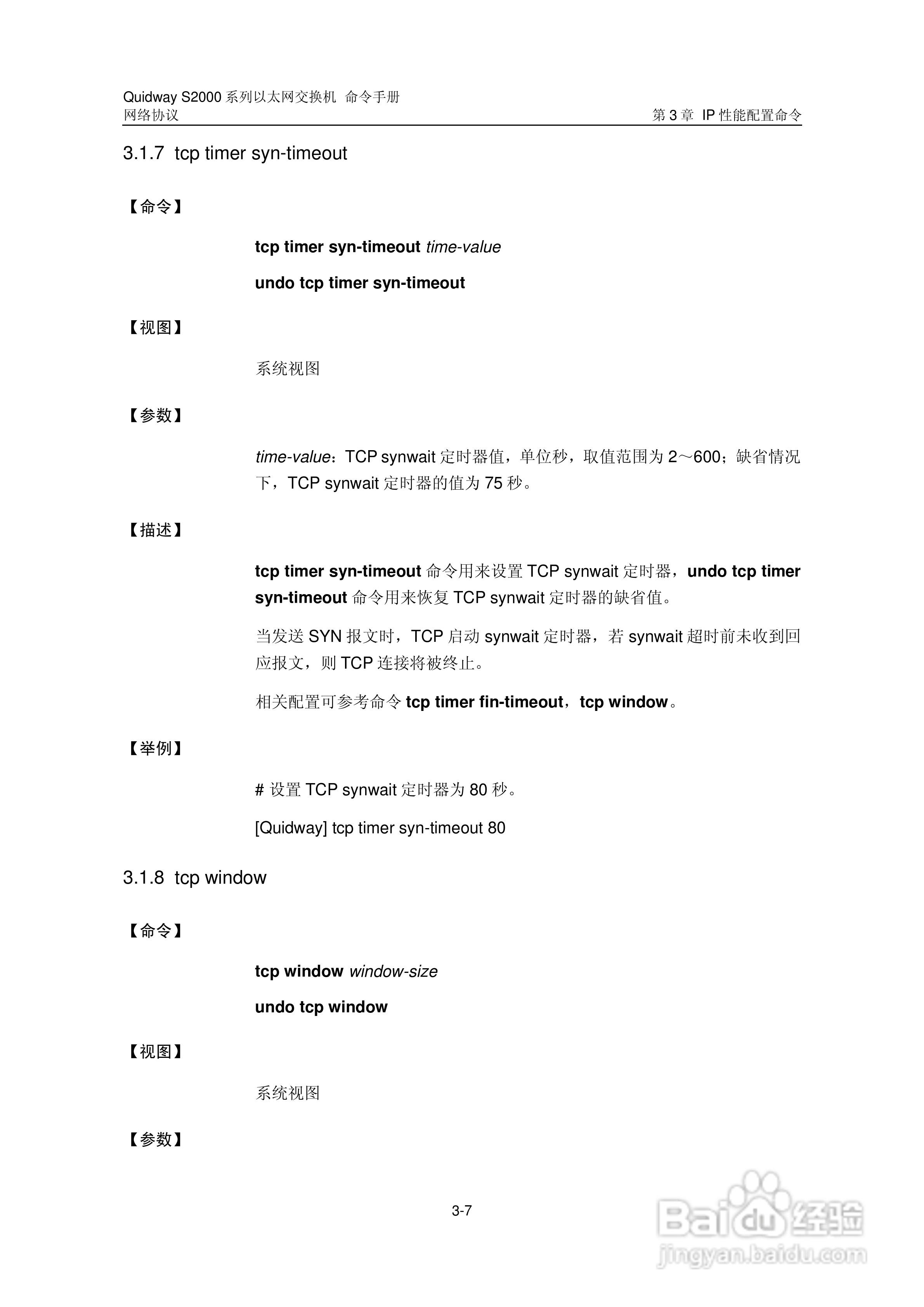 Quidway S2000 系列以太网交换机 命令手册
网络协议
第 3 章 IP 性能配置命令

3.1.7 tcp timer syn-timeout

【命令】

tcp timer syn-timeout time-value

undo tcp timer syn-timeout

【视图】

系统视图

【参数】

time-value：TCP synwait 定时器值，单位秒，取值范围为 2～600；缺省情况下，TCP synwait 定时器的值为 75 秒。

【描述】

tcp timer syn-timeout 命令用来设置 TCP synwait 定时器，undo tcp timer syn-timeout 命令用来恢复 TCP synwait 定时器的缺省值。

当发送 SYN 报文时，TCP 启动 synwait 定时器，若 synwait 超时前未收到回应报文，则 TCP 连接将被终止。

相关配置可参考命令 tcp timer fin-timeout，tcp window。

【举例】

# 设置 TCP synwait 定时器为 80 秒。

[Quidway] tcp timer syn-timeout 80

3.1.8 tcp window

【命令】

tcp window window-size

undo tcp window

【视图】

系统视图

【参数】

3-7

Baidu 经验
jingyan.baidu.com